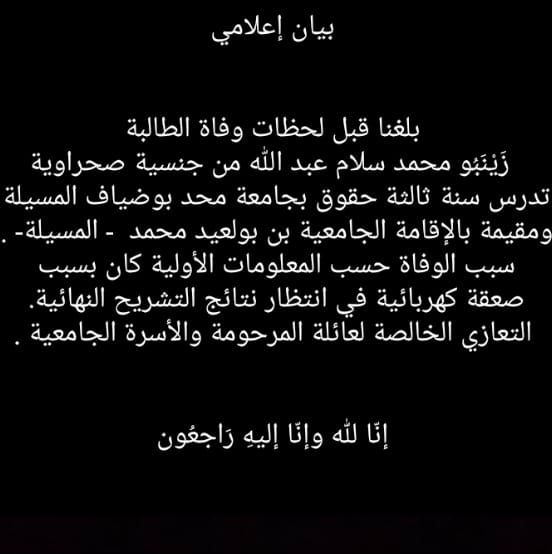 بيان إعلامي

بلغنا قبل لحظات وفاة الطالبة
زَيْنَبُو محمد سلام عبد الله من جنسية صحراوية
تدرس سنة ثالثة حقوق بجامعة محد بوضياف المسيلة
ومقيمة بالإقامة الجامعية بن بولعيد محمد - المسيلة- .
سبب الوفاة حسب المعلومات الأولية كان بسبب
صعقة كهربائية في انتظار نتائج التشريح النهائية.
التعازي الخالصة لعائلة المرحومة والأسرة الجامعية .

إنّا لله وإنّا إليهِ رَاجعُون